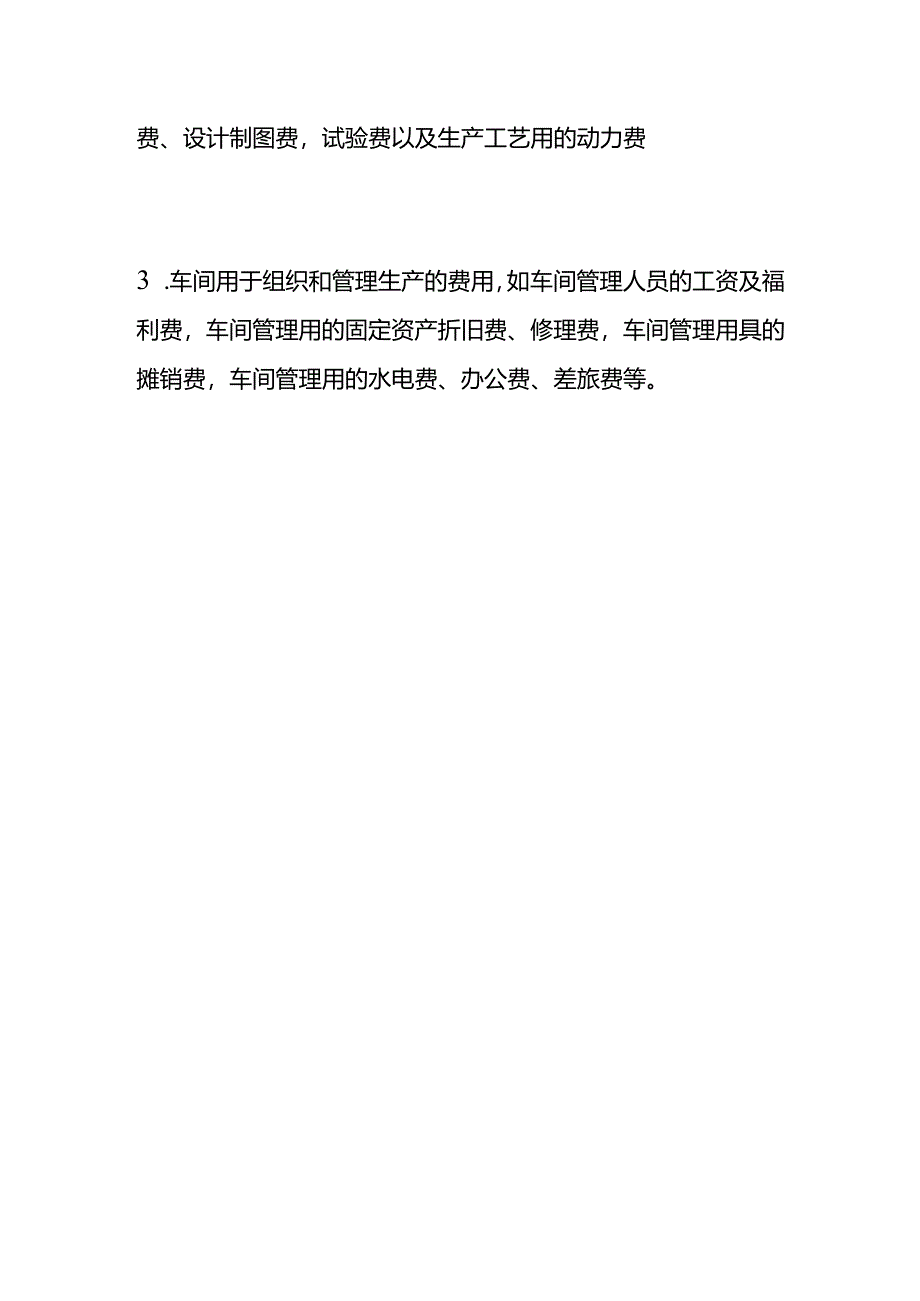 费、设计制图费，试验费以及生产工艺用的动力费

3 .车间用于组织和管理生产的费用,如车间管理人员的工资及福利费，车间管理用的固定资产折旧费、修理费，车间管理用具的摊销费，车间管理用的水电费、办公费、差旅费等。